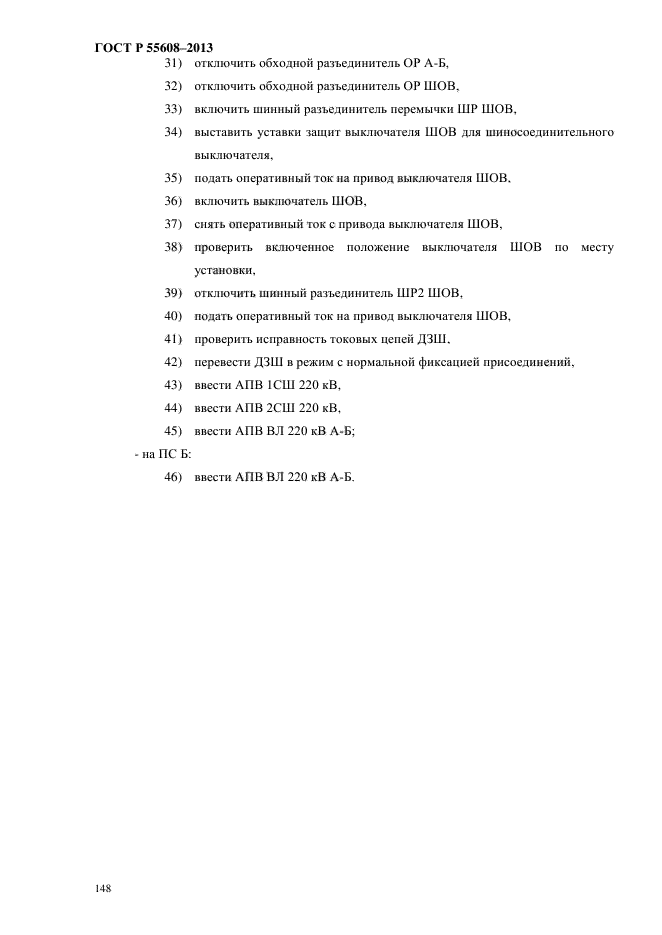 ГОСТ Р 55608–2013

31) отключить обходной разъединитель ОР А-Б,

32) отключить обходной разъединитель ОР ШОВ,

33) включить шинный разъединитель перемычки ШР ШОВ,

34) выставить уставки защит выключателя ШОВ для шиносоединительного выключателя,

35) подать оперативный ток на привод выключателя ШОВ,

36) включить выключатель ШОВ,

37) снять оперативный ток с привода выключателя ШОВ,

38) проверить включенное положение выключателя ШОВ по месту установки,

39) отключить шинный разъединитель ШР2 ШОВ,

40) подать оперативный ток на привод выключателя ШОВ,

41) проверить исправность токовых цепей ДЗШ,

42) перевести ДЗШ в режим с нормальной фиксацией присоединений,

43) ввести АПВ 1СШ 220 кВ,

44) ввести АПВ 2СШ 220 кВ,

45) ввести АПВ ВЛ 220 кВ А-Б;

- на ПС Б:

46) ввести АПВ ВЛ 220 кВ А-Б.

148